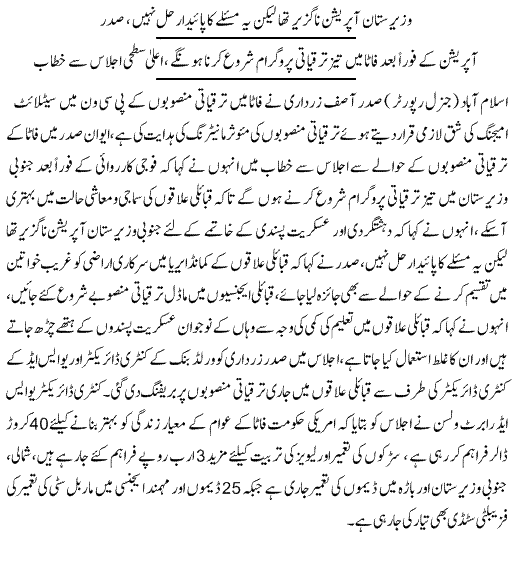 وزیرستان آپریشن ناگزیر تھا لیکن یہ مسئلے کا پائیدار حل نہیں، صدر

آپریشن کے فوراً بعد فاٹا میں تیز ترقیاتی پروگرام شروع کرنا ہونگے، اعلیٰ سطحی اجلاس سے خطاب

اسلام آباد (جنرل رپورٹر) صدر آصف زرداری نے فاٹا میں ترقیاتی منصوبوں کے پی سی ون میں سیٹلائٹ امیجنگ کی شق لازمی قرار دیتے ہوئے ترقیاتی منصوبوں کی مئوثر مانیٹرنگ کی ہدایت کی ہے، ایوان صدر میں فاٹا کے ترقیاتی منصوبوں کے حوالے سے اجلاس سے خطاب میں انہوں نے کہا کہ فوجی کارروائی کے فوراً بعد جنوبی وزیرستان میں تیز ترقیاتی پروگرام شروع کرنے ہوں گے تاکہ قبائلی علاقوں کی سماجی و معاشی حالت میں بہتری آسکے، انہوں نے کہا کہ دہشتگردی اور عسکریت پسندی کے خاتمے کے لئے جنوبی وزیرستان آپریشن ناگزیر تھا لیکن یہ مسئلے کا پائیدار حل نہیں، صدر نے کہا کہ قبائلی علاقوں کے کمانڈ ایریا میں سرکاری اراضی کو غریب خواتین میں تقسیم کرنے کے حوالے سے بھی جائزہ لیا جائے، قبائلی ایجنسیوں میں ماڈل ترقیاتی منصوبے شروع کئے جائیں، انہوں نے کہا کہ قبائلی علاقوں میں تعلیم کی کمی کی وجہ سے وہاں کے نوجوان عسکریت پسندوں کے ہتھے چڑھ جاتے ہیں اور ان کا غلط استعمال کیا جاتا ہے، اجلاس میں صدر زرداری کو ورلڈ بنک کے کنٹری ڈائریکٹر اور یو ایس ایڈ کے کنٹری ڈائریکٹر کی طرف سے قبائلی علاقوں میں جاری ترقیاتی منصوبوں پر بریفنگ دی گئی۔ کنٹری ڈائریکٹر یو ایس ایڈ رابرٹ ولسن نے اجلاس کو بتایا کہ امریکی حکومت فاٹا کے عوام کے معیار زندگی کو بہتر بنانے کیلئے 40 کروڑ ڈالر فراہم کر رہی ہے، سڑکوں کی تعمیر اور لیویز کی تربیت کیلئے مزید 3 ارب روپے فراہم کئے جا رہے ہیں، شمالی، جنوبی وزیرستان اور باڑہ میں ڈیموں کی تعمیر جاری ہے جبکہ 25 ڈیموں اور مہمند ایجنسی میں ماربل سٹی کی تعمیر کی فزیبلٹی سٹڈی بھی تیار کی جا رہی ہے۔